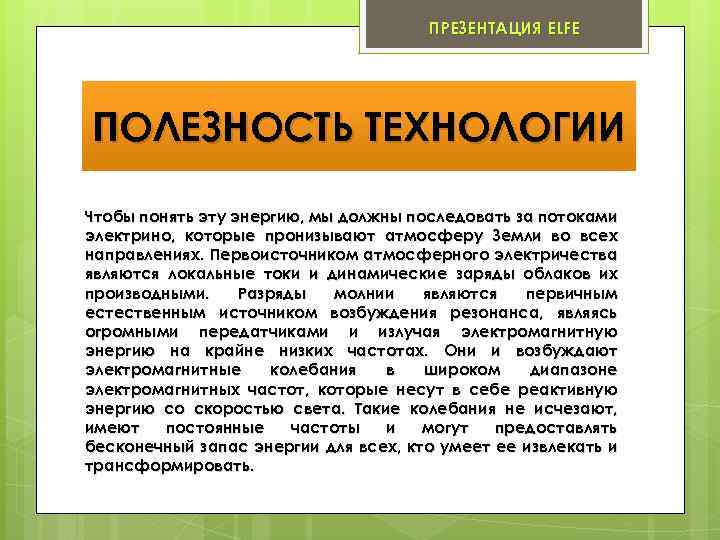 ПРЕЗЕНТАЦИЯ ELFE

ПОЛЕЗНОСТЬ ТЕХНОЛОГИИ

Чтобы понять эту энергию, мы должны последовать за потоками электрино, которые пронизывают атмосферу Земли во всех направлениях. Первоисточником атмосферного электричества являются локальные токи и динамические заряды облаков их производными. Разряды молнии являются первичным естественным источником возбуждения резонанса, являясь огромными передатчиками и излучая электромагнитную энергию на крайне низких частотах. Они и возбуждают электромагнитные колебания в широком диапазоне электромагнитных частот, которые несут в себе реактивную энергию со скоростью света. Такие колебания не исчезают, имеют постоянные частоты и могут предоставлять бесконечный запас энергии для всех, кто умеет ее извлекать и трансформировать.